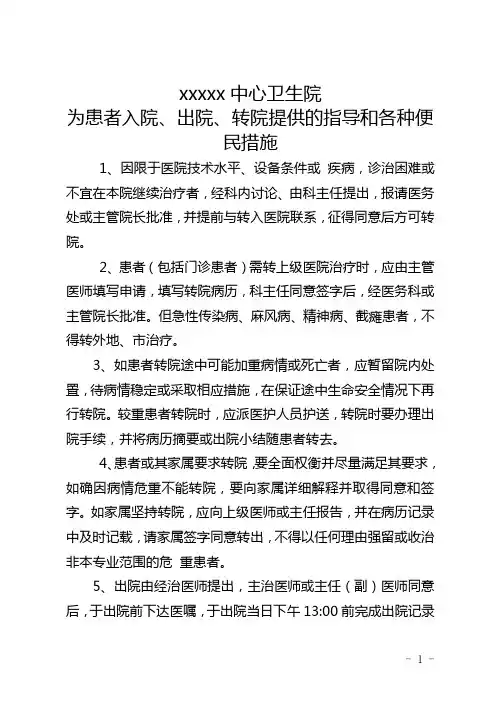 xxxxx 中心卫生院
为患者入院、出院、转院提供的指导和各种便民措施

1、因限于医院技术水平、设备条件或 疾病，诊治困难或不宜在本院继续治疗者，经科内讨论、由科主任提出，报请医务处或主管院长批准，并提前与转入医院联系，征得同意后方可转院。

2、患者（包括门诊患者）需转上级医院治疗时，应由主管医师填写申请，填写转院病历，科主任同意签字后，经医务科或主管院长批准。但急性传染病、麻风病、精神病、截瘫患者，不得转外地、市治疗。

3、如患者转院途中可能加重病情或死亡者，应暂留院内处置，待病情稳定或采取相应措施，在保证途中生命安全情况下再行转院。较重患者转院时，应派医护人员护送，转院时要办理出院手续，并将病历摘要或出院小结随患者转去。

4、患者或其家属要求转院，要全面权衡并尽量满足其要求，如确因病情危重不能转院，要向家属详细解释并取得同意和签字。如家属坚持转院，应向上级医师或主任报告，并在病历记录中及时记载，请家属签字同意转出，不得以任何理由强留或收治非本专业范围的危 重患者。

5、出院由经治医师提出，主治医师或主任（副）医师同意后，于出院前下达医嘱，于出院当日下午 13:00 前完成出院记录

- 1 -